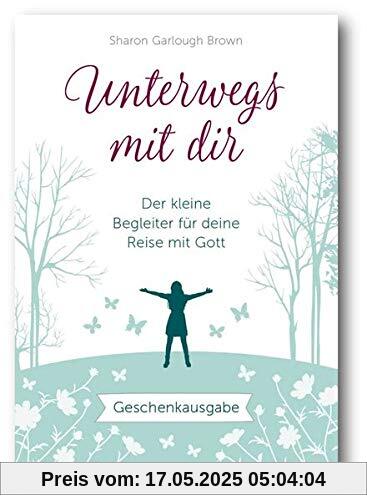 Sharon Garlough Brown

Unterwegs mit dir

Der kleine Begleiter für deine Reise mit Gott

Geschenkausgabe

Preis vom: 17.05.2025 05:04:04